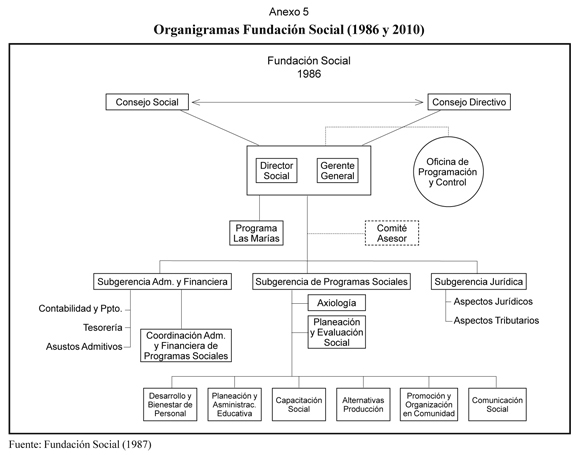 Anexo 5
Organigramas Fundación Social (1986 y 2010)

Fundación Social
1986

Consejo Social

Consejo Directivo

Director Social

Gerente General

Oficina de Programación y Control

Programa Las Marías

Comité Asesor

Subgerencia Adm. y Financiera

Subgerencia de Programas Sociales

Subgerencia Jurídica

Contabilidad y Ppto.

Tesorería

Asustos Admitivos

Coordinación Adm. y Financiera de Programas Sociales

Axiología

Planeación y Evaluación Social

Aspectos Jurídicos

Aspectos Tributarios

Desarrollo y Bienestar de Personal

Planeación y Asministrac. Educativa

Capacitación Social

Alternativas Producción

Promoción y Organización en Comunidad

Comunicación Social

Fuente: Fundación Social (1987)